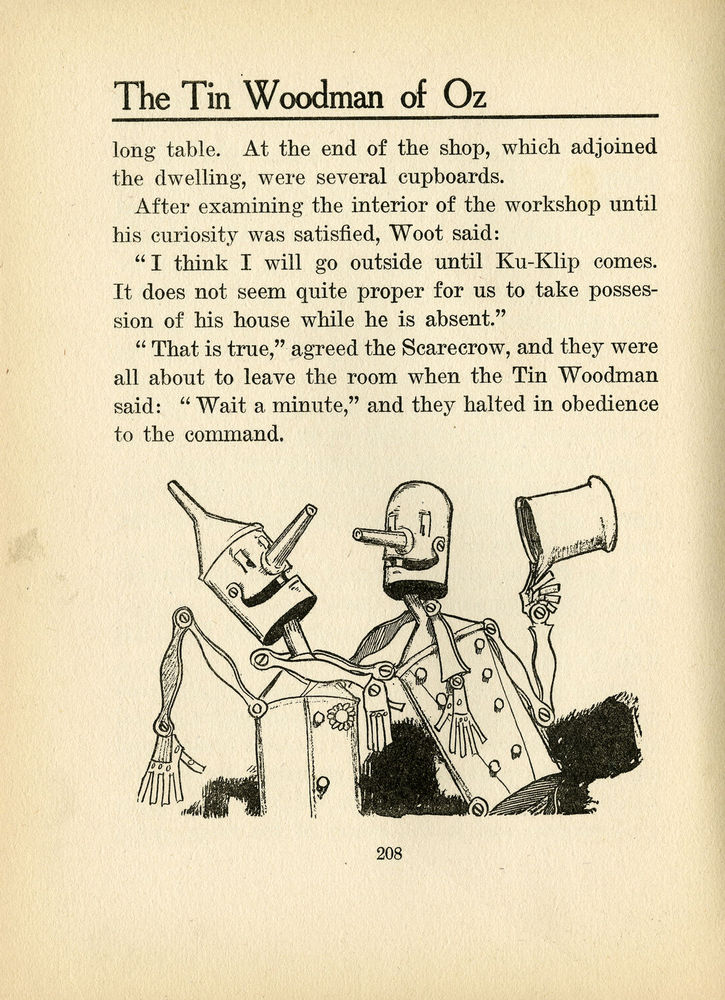 The Tin Woodman of Oz

long table. At the end of the shop, which adjoined the dwelling, were several cupboards.

After examining the interior of the workshop until his curiosity was satisfied, Woot said:

"I think I will go outside until Ku-Klip comes. It does not seem quite proper for us to take possession of his house while he is absent."

"That is true," agreed the Scarecrow, and they were all about to leave the room when the Tin Woodman said: "Wait a minute," and they halted in obedience to the command.

208